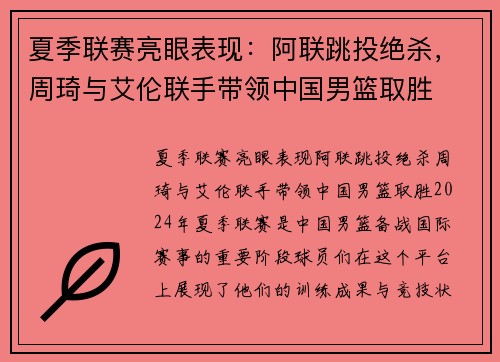 夏季联赛亮眼表现：阿联跳投绝杀，周琦与艾伦联手带领中国男篮取胜

夏季联赛亮眼表现阿联跳投绝杀周琦与艾伦联手带领中国男篮取胜2024年夏季联赛是中国男篮备战国际赛事的重要阶段球员们在这个平台上展现了他们的训练成果与竞技状